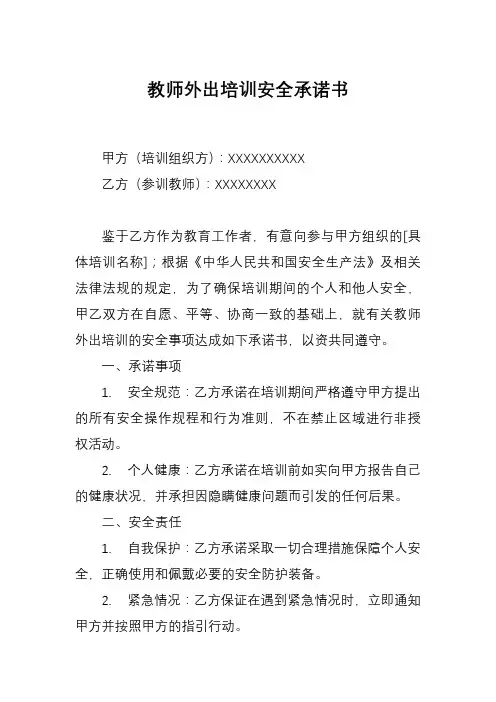 教师外出培训安全承诺书

甲方（培训组织方）：XXXXXXXXXX
乙方（参训教师）：XXXXXXXX

鉴于乙方作为教育工作者，有意向参与甲方组织的[具体培训名称]；根据《中华人民共和国安全生产法》及相关法律法规的规定，为了确保培训期间的个人和他人安全，甲乙双方在自愿、平等、协商一致的基础上，就有关教师外出培训的安全事项达成如下承诺书，以资共同遵守。

一、承诺事项

1. 安全规范：乙方承诺在培训期间严格遵守甲方提出的所有安全操作规程和行为准则，不在禁止区域进行非授权活动。

2. 个人健康：乙方承诺在培训前如实向甲方报告自己的健康状况，并承担因隐瞒健康问题而引发的任何后果。

二、安全责任

1. 自我保护：乙方承诺采取一切合理措施保障个人安全，正确使用和佩戴必要的安全防护装备。

2. 紧急情况：乙方保证在遇到紧急情况时，立即通知甲方并按照甲方的指引行动。